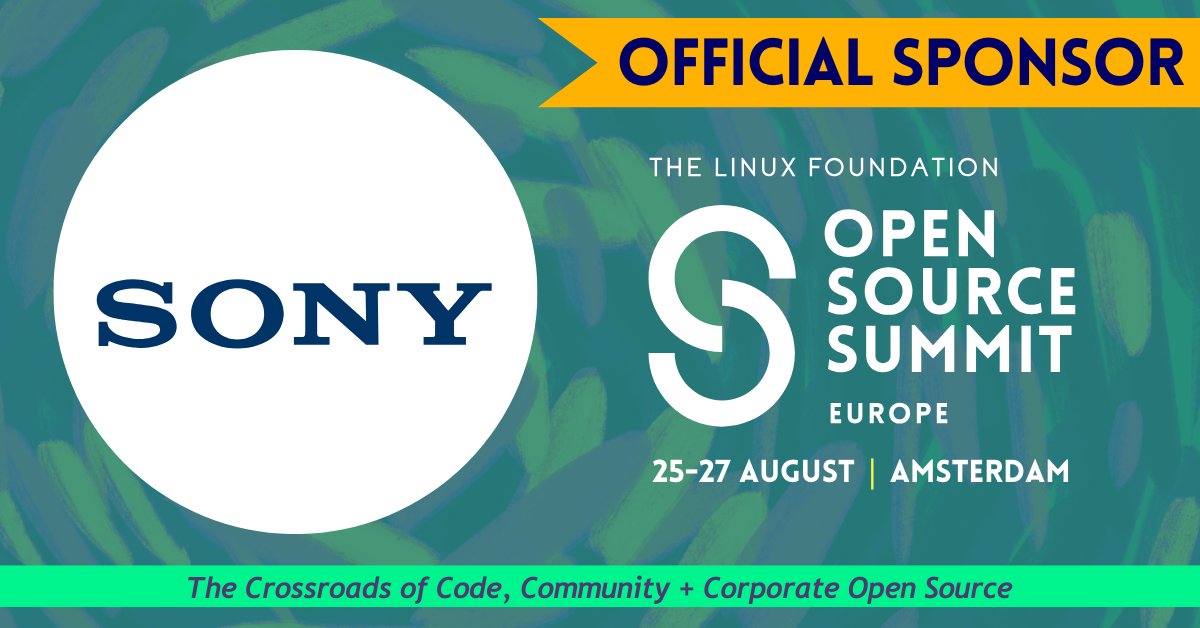 OFFICIAL SPONSOR

SONY

THE LINUX FOUNDATION

OPEN SOURCE SUMMIT

EUROPE

25-27 AUGUST | AMSTERDAM

The Crossroads of Code, Community + Corporate Open Source